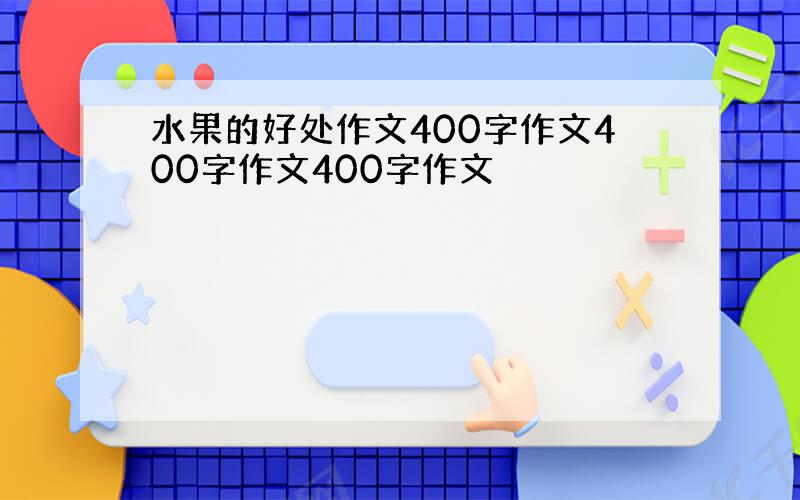 水果的好处作文400字作文400字作文400字作文